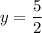 $y = \frac{5}{2}$